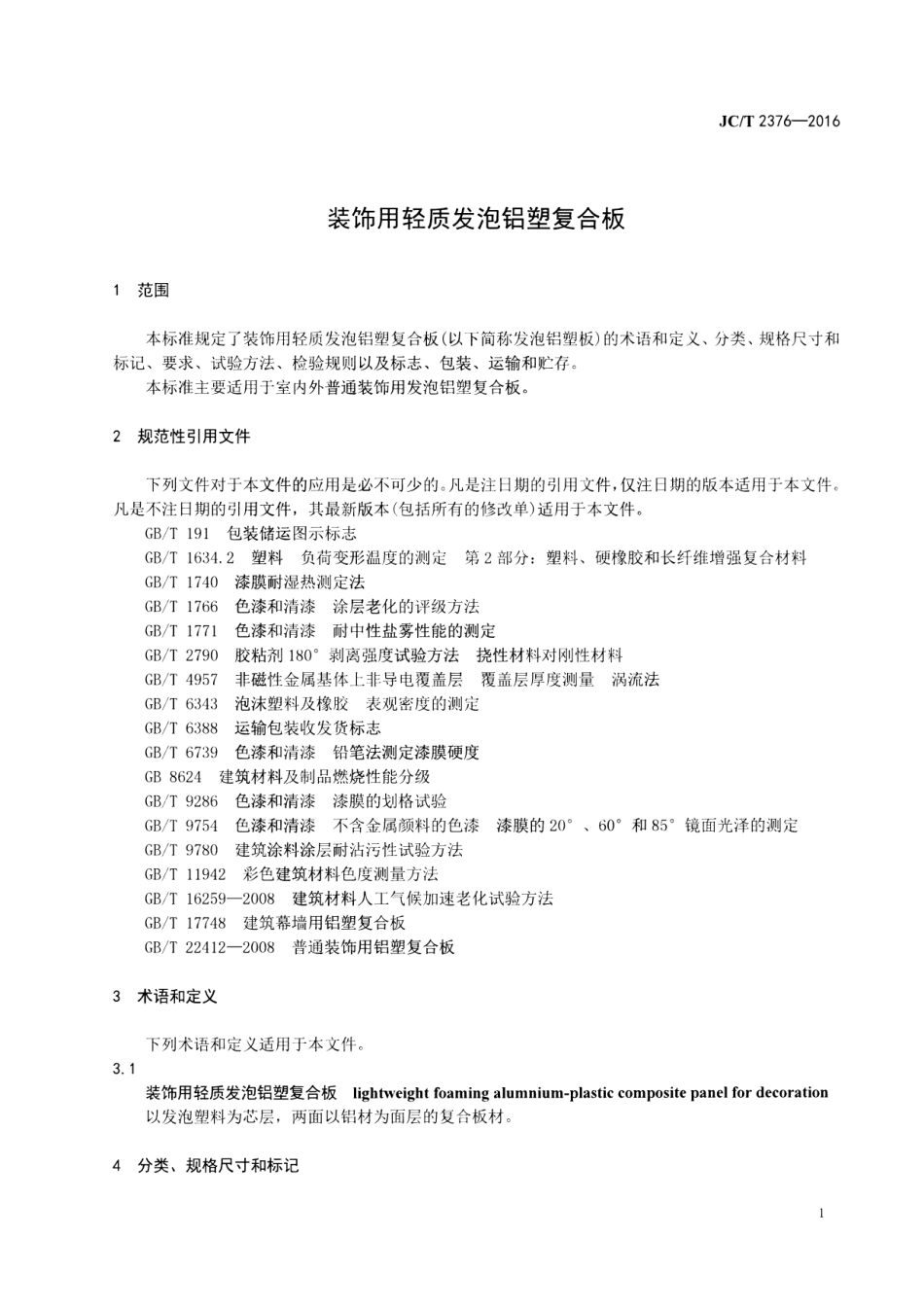 JC/T 2376—2016

装饰用轻质发泡铝塑复合板

1 范围

本标准规定了装饰用轻质发泡铝塑复合板(以下简称发泡铝塑板)的术语和定义、分类、规格尺寸和标记、要求、试验方法、检验规则以及标志、包装、运输和贮存。

本标准主要适用于室内外普通装饰用发泡铝塑复合板。

2 规范性引用文件

下列文件对于本文件的应用是必不可少的。凡是注日期的引用文件，仅注日期的版本适用于本文件。凡是不注日期的引用文件，其最新版本(包括所有的修改单)适用于本文件。

GB/T 191 包装储运图示标志
GB/T 1634.2 塑料 负荷变形温度的测定 第2部分：塑料、硬橡胶和长纤维增强复合材料
GB/T 1740 漆膜耐湿热测定法
GB/T 1766 色漆和清漆 涂层老化的评级方法
GB/T 1771 色漆和清漆 耐中性盐雾性能的测定
GB/T 2790 胶粘剂180°剥离强度试验方法 挠性材料对刚性材料
GB/T 4957 非磁性金属基体上非导电覆盖层 覆盖层厚度测量 涡流法
GB/T 6343 泡沫塑料及橡胶 表观密度的测定
GB/T 6388 运输包装收发货标志
GB/T 6739 色漆和清漆 铅笔法测定漆膜硬度
GB 8624 建筑材料及制品燃烧性能分级
GB/T 9286 色漆和清漆 漆膜的划格试验
GB/T 9754 色漆和清漆 不含金属颜料的色漆 漆膜的20°、60°和85°镜面光泽的测定
GB/T 9780 建筑涂料涂层耐沾污性试验方法
GB/T 11942 彩色建筑材料色度测量方法
GB/T 16259—2008 建筑材料人工气候加速老化试验方法
GB/T 17748 建筑幕墙用铝塑复合板
GB/T 22412—2008 普通装饰用铝塑复合板

3 术语和定义

下列术语和定义适用于本文件。

3.1
装饰用轻质发泡铝塑复合板 lightweight foaming alumnium-plastic composite panel for decoration
以发泡塑料为芯层，两面以铝材为面层的复合板材。

4 分类、规格尺寸和标记

1